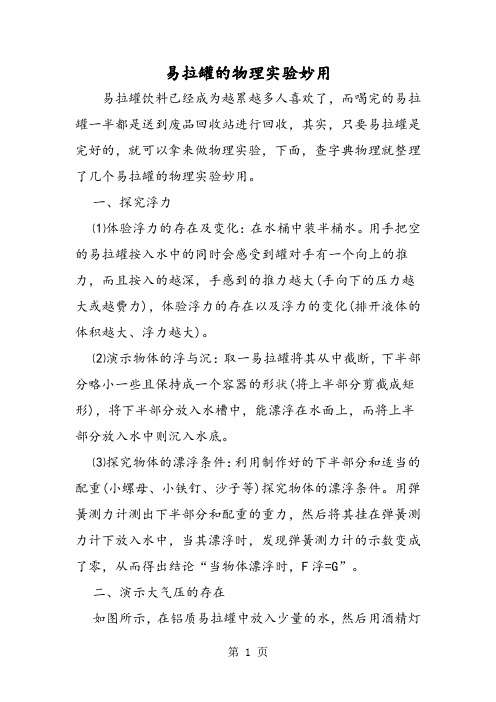 易拉罐的物理实验妙用

易拉罐饮料已经成为越累越多人喜欢了，而喝完的易拉罐一半都是送到废品回收站进行回收，其实，只要易拉罐是完好的，就可以拿来做物理实验，下面，查字典物理就整理了几个易拉罐的物理实验妙用。

一、探究浮力

⑴体验浮力的存在及变化：在水桶中装半桶水。用手把空的易拉罐按入水中的同时会感受到罐对手有一个向上的推力，而且按入的越深，手感到的推力越大(手向下的压力越大或越费力)，体验浮力的存在以及浮力的变化(排开液体的体积越大、浮力越大)。

⑵演示物体的浮与沉：取一易拉罐将其从中截断，下半部分略小一些且保持成一个容器的形状(将上半部分剪截成矩形)，将下半部分放入水槽中，能漂浮在水面上，而将上半部分放入水中则沉入水底。

⑶探究物体的漂浮条件：利用制作好的下半部分和适当的配重(小螺母、小铁钉、沙子等)探究物体的漂浮条件。用弹簧测力计测出下半部分和配重的重力，然后将其挂在弹簧测力计下放入水中，当其漂浮时，发现弹簧测力计的示数变成了零，从而得出结论“当物体漂浮时，F浮=G”。

二、演示大气压的存在

如图所示，在铝质易拉罐中放入少量的水，然后用酒精灯

第 1 页